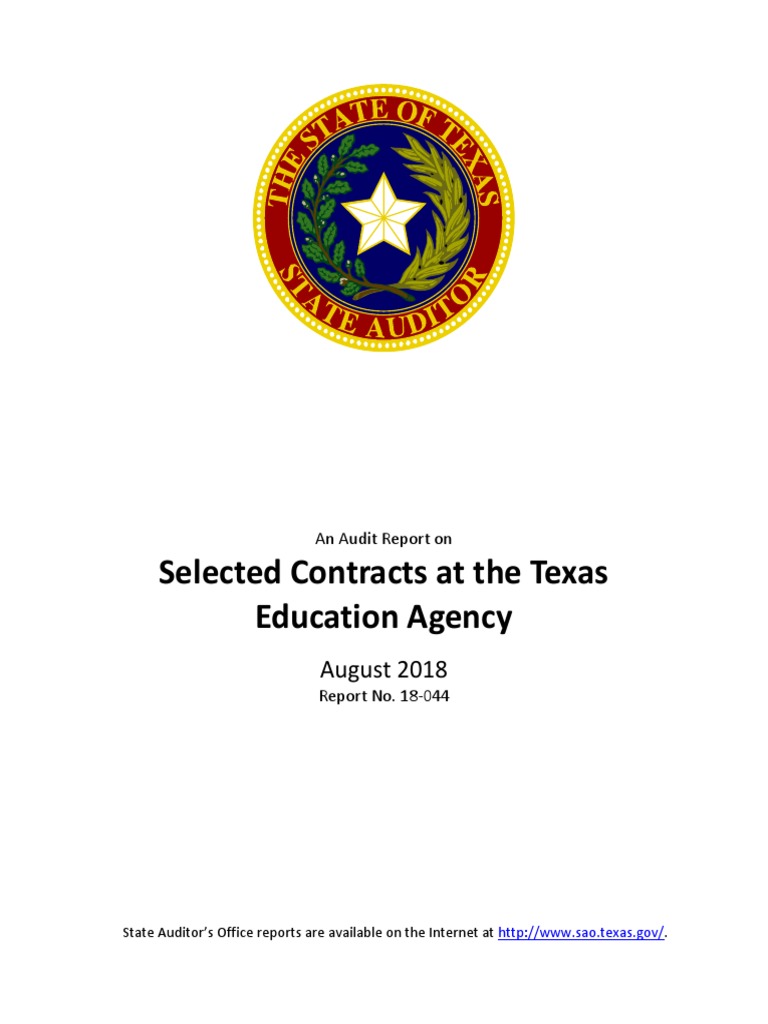 THE STATE OF TEXAS
STATE AUDITOR

An Audit Report on

Selected Contracts at the Texas Education Agency

August 2018
Report No. 18-044

State Auditor's Office reports are available on the Internet at http://www.sao.texas.gov/.